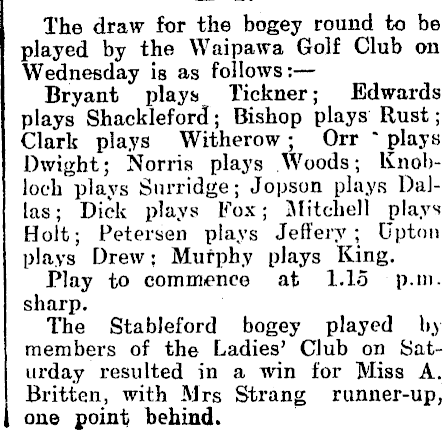 The draw for the bogey round to be played by the Waipawa Golf Club on Wednesday is as follows:—

Bryant plays Tickner; Edwards plays Shackleford; Bishop plays Rust; Clark plays Witherow; Orr plays Dwight; Norris plays Woods; Knobloch plays Surridge; Jopson plays Dallas; Dick plays Fox; Mitchell plays Holt; Petersen plays Jeffery; Upton plays Drew; Murphy plays King.

Play to commence at 1.15 p.m. sharp.

The Stableford bogey played by members of the Ladies' Club on Saturday resulted in a win for Miss A. Britten, with Mrs Strang runner-up, one point behind.